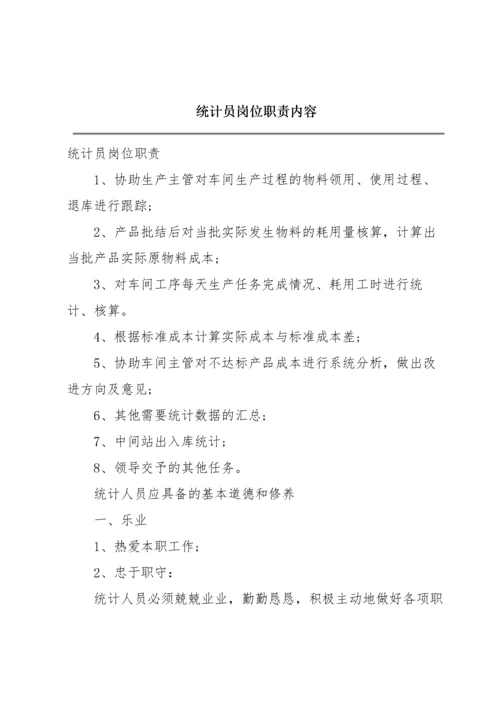 统计员岗位职责内容

统计员岗位职责

1、协助生产主管对车间生产过程的物料领用、使用过程、退库进行跟踪；

2、产品批结后对当批实际发生物料的耗用量核算，计算出当批产品实际原物料成本；

3、对车间工序每天生产任务完成情况、耗用工时进行统计、核算。

4、根据标准成本计算实际成本与标准成本差；

5、协助车间主管对不达标产品成本进行系统分析，做出改进方向及意见；

6、其他需要统计数据的汇总；

7、中间站出入库统计；

8、领导交予的其他任务。

统计人员应具备的基本道德和修养

一、乐业

1、热爱本职工作；

2、忠于职守：

统计人员必须兢兢业业，勤勤恳恳，积极主动地做好各项职